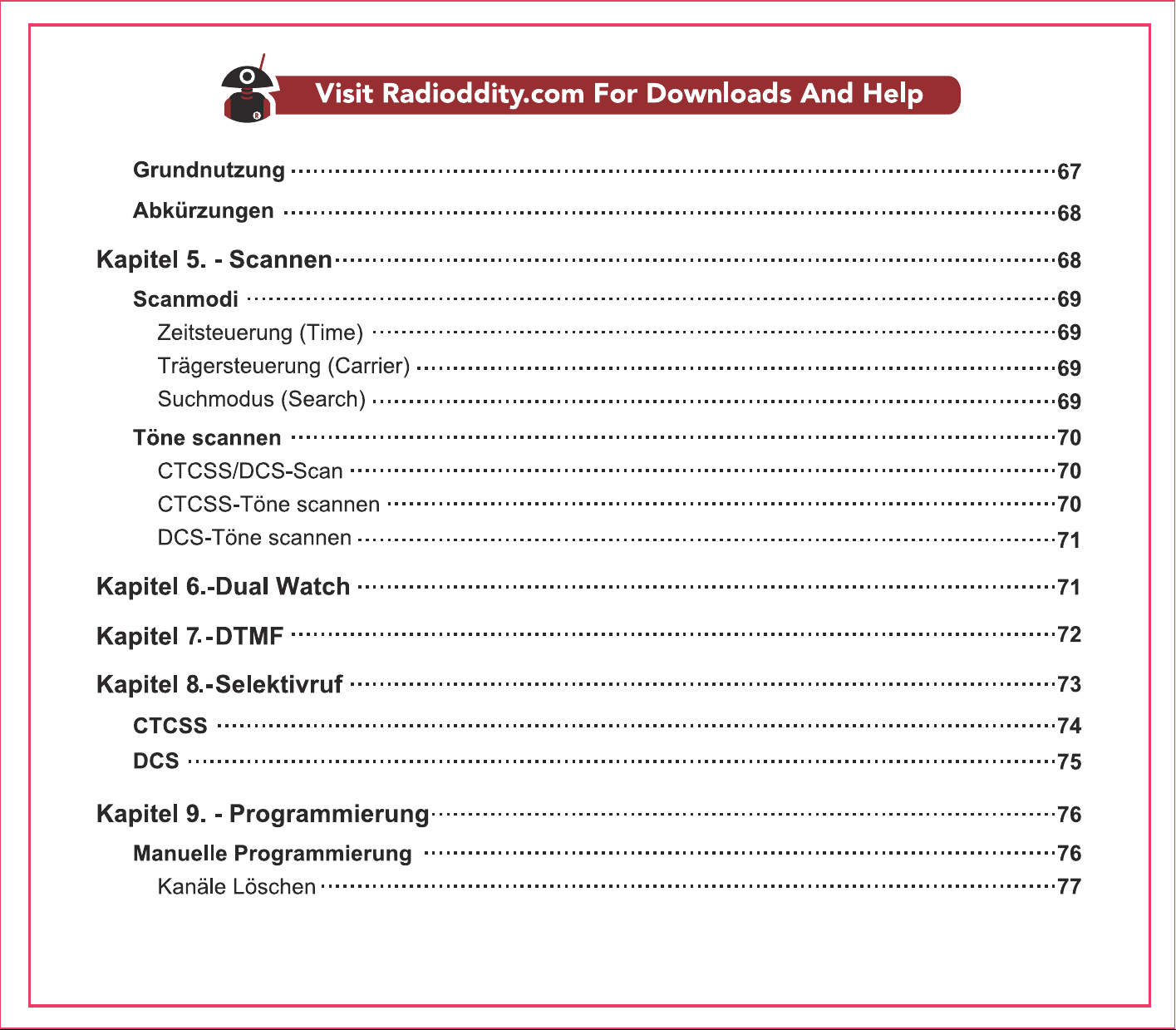 Visit Radioddity.com For Downloads And Help

Grundnutzung 67

Abkürzungen 68

Kapitel 5. - Scannen 68

Scanmodi 69

Zeitsteuerung (Time) 69

Trägersteuerung (Carrier) 69

Suchmodus (Search) 69

Töne scannen 70

CTCSS/DCS-Scan 70

CTCSS-Töne scannen 70

DCS-Töne scannen 71

Kapitel 6.-Dual Watch 71

Kapitel 7.-DTMF 72

Kapitel 8.-Selektivruf 73

CTCSS 74

DCS 75

Kapitel 9. - Programmierung 76

Manuelle Programmierung 76

Kanäle Löschen 77